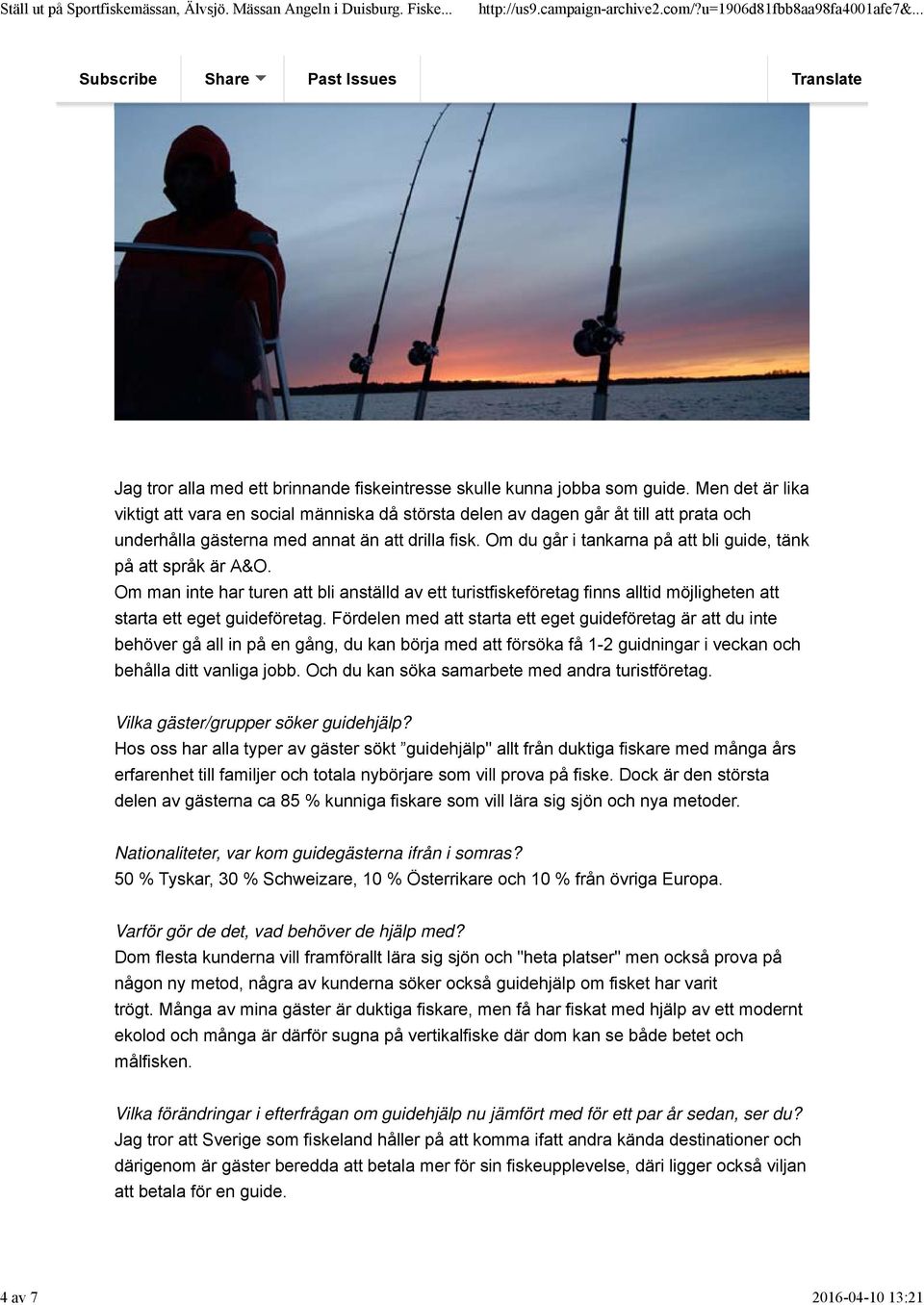 Ställ ut på Sportfiskemässan, Älvsjö. Mässan Angeln i Duisburg. Fiske... http://us9.campaign-archive2.com/?u=1906d81fbb8aa98fa4001afe7&...

Subscribe Share Past Issues Translate

Jag tror alla med ett brinnande fiskeintresse skulle kunna jobba som guide. Men det är lika viktigt att vara en social människa då största delen av dagen går åt till att prata och underhålla gästerna med annat än att drilla fisk. Om du går i tankarna på att bli guide, tänk på att språk är A&O.
Om man inte har turen att bli anställd av ett turistfiskeföretag finns alltid möjligheten att starta ett eget guideföretag. Fördelen med att starta ett eget guideföretag är att du inte behöver gå all in på en gång, du kan börja med att försöka få 1-2 guidningar i veckan och behålla ditt vanliga jobb. Och du kan söka samarbete med andra turistföretag.

Vilka gäster/grupper söker guidehjälp?
Hos oss har alla typer av gäster sökt ”guidehjälp" allt från duktiga fiskare med många års erfarenhet till familjer och totala nybörjare som vill prova på fiske. Dock är den största delen av gästerna ca 85 % kunniga fiskare som vill lära sig sjön och nya metoder.

Nationaliteter, var kom guidegästerna ifrån i somras?
50 % Tyskar, 30 % Schweizare, 10 % Österrikare och 10 % från övriga Europa.

Varför gör de det, vad behöver de hjälp med?
Dom flesta kunderna vill framförallt lära sig sjön och "heta platser" men också prova på någon ny metod, några av kunderna söker också guidehjälp om fisket har varit trögt. Många av mina gäster är duktiga fiskare, men få har fiskat med hjälp av ett modernt ekolod och många är därför sugna på vertikalfiske där dom kan se både betet och målfisken.

Vilka förändringar i efterfrågan om guidehjälp nu jämfört med för ett par år sedan, ser du?
Jag tror att Sverige som fiskeland håller på att komma ifatt andra kända destinationer och därigenom är gäster beredda att betala mer för sin fiskeupplevelse, däri ligger också viljan att betala för en guide.

4 av 7 2016-04-10 13:21